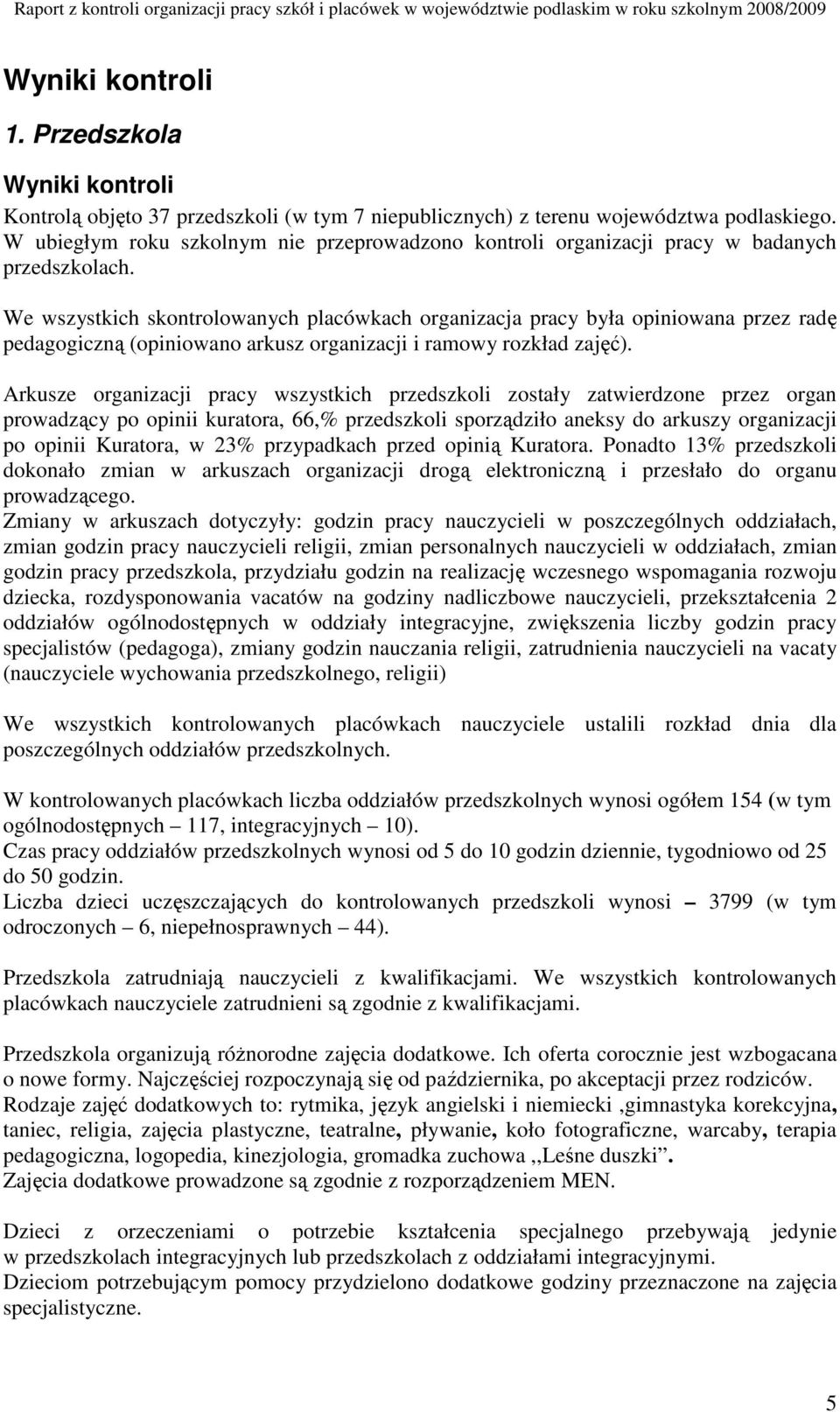 Raport z kontroli organizacji pracy szkół i placówek w województwie podlaskim w roku szkolnym 2008/2009

Wyniki kontroli

1. Przedszkola

Wyniki kontroli

Kontrolą objęto 37 przedszkoli (w tym 7 niepublicznych) z terenu województwa podlaskiego. W ubiegłym roku szkolnym nie przeprowadzono kontroli organizacji pracy w badanych przedszkolach.

We wszystkich skontrolowanych placówkach organizacja pracy była opiniowana przez radę pedagogiczną (opiniowano arkusz organizacji i ramowy rozkład zajęć).

Arkusze organizacji pracy wszystkich przedszkoli zostały zatwierdzone przez organ prowadzący po opinii kuratora, 66,% przedszkoli sporządziło aneksy do arkuszy organizacji po opinii Kuratora, w 23% przypadkach przed opinią Kuratora. Ponadto 13% przedszkoli dokonało zmian w arkuszach organizacji drogą elektroniczną i przesłało do organu prowadzącego.
Zmiany w arkuszach dotyczyły: godzin pracy nauczycieli w poszczególnych oddziałach, zmian godzin pracy nauczycieli religii, zmian personalnych nauczycieli w oddziałach, zmian godzin pracy przedszkola, przydziału godzin na realizację wczesnego wspomagania rozwoju dziecka, rozdysponowania vacatów na godziny nadliczbowe nauczycieli, przekształcenia 2 oddziałów ogólnodostępnych w oddziały integracyjne, zwiększenia liczby godzin pracy specjalistów (pedagoga), zmiany godzin nauczania religii, zatrudnienia nauczycieli na vacaty (nauczyciele wychowania przedszkolnego, religii)

We wszystkich kontrolowanych placówkach nauczyciele ustalili rozkład dnia dla poszczególnych oddziałów przedszkolnych.

W kontrolowanych placówkach liczba oddziałów przedszkolnych wynosi ogółem 154 (w tym ogólnodostępnych – 117, integracyjnych – 10).
Czas pracy oddziałów przedszkolnych wynosi od 5 do 10 godzin dziennie, tygodniowo od 25 do 50 godzin.
Liczba dzieci uczęszczających do kontrolowanych przedszkoli wynosi – 3799 (w tym odroczonych – 6, niepełnosprawnych – 44).

Przedszkola zatrudniają nauczycieli z kwalifikacjami. We wszystkich kontrolowanych placówkach nauczyciele zatrudnieni są zgodnie z kwalifikacjami.

Przedszkola organizują różnorodne zajęcia dodatkowe. Ich oferta corocznie jest wzbogacana o nowe formy. Najczęściej rozpoczynają się od października, po akceptacji przez rodziców.
Rodzaje zajęć dodatkowych to: rytmika, język angielski i niemiecki ,gimnastyka korekcyjna, taniec, religia, zajęcia plastyczne, teatralne, pływanie, koło fotograficzne, warcaby, terapia pedagogiczna, logopedia, kinezjologia, gromadka zuchowa ,,Leśne duszki”.
Zajęcia dodatkowe prowadzone są zgodnie z rozporządzeniem MEN.

Dzieci z orzeczeniami o potrzebie kształcenia specjalnego przebywają jedynie w przedszkolach integracyjnych lub przedszkolach z oddziałami integracyjnymi.
Dzieciom potrzebującym pomocy przydzielono dodatkowe godziny przeznaczone na zajęcia specjalistyczne.

5